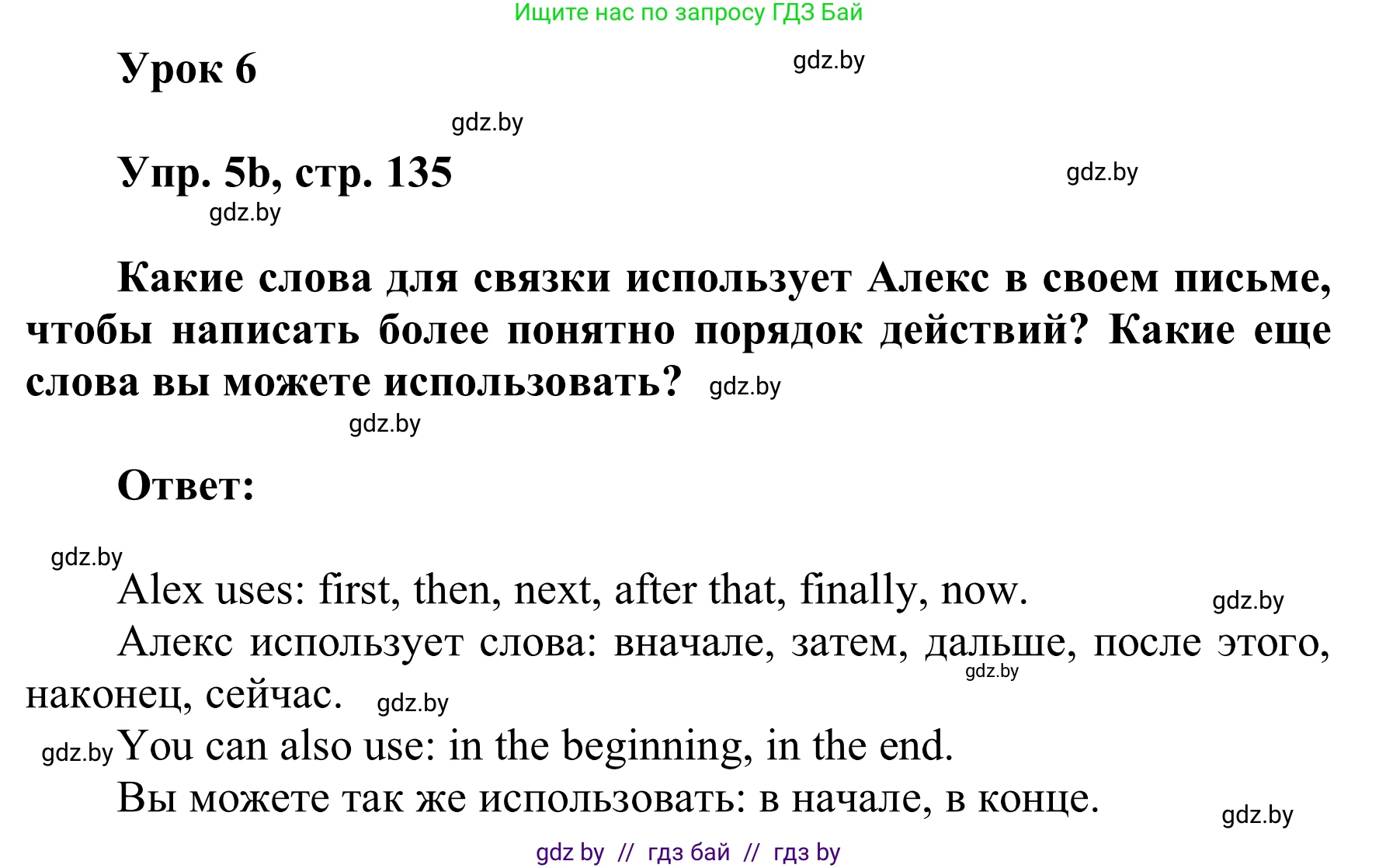 Ищите нас по запросу ГДЗ Бай

Урок 6

gdz.by

gdz.by

Упр. 5b, стр. 135

gdz.by

gdz.by

Какие слова для связки использует Алекс в своем письме, чтобы написать более понятно порядок действий? Какие еще слова вы можете использовать? gdz.by

gdz.by

Ответ:

gdz.by

Alex uses: first, then, next, after that, finally, now. gdz.by

Алекс использует слова: вначале, затем, дальше, после этого, наконец, сейчас. gdz.by gdz.by

gdz.by You can also use: in the beginning, in the end.

Вы можете так же использовать: в начале, в конце. gdz.by

gdz by // гдз бай // гдз by